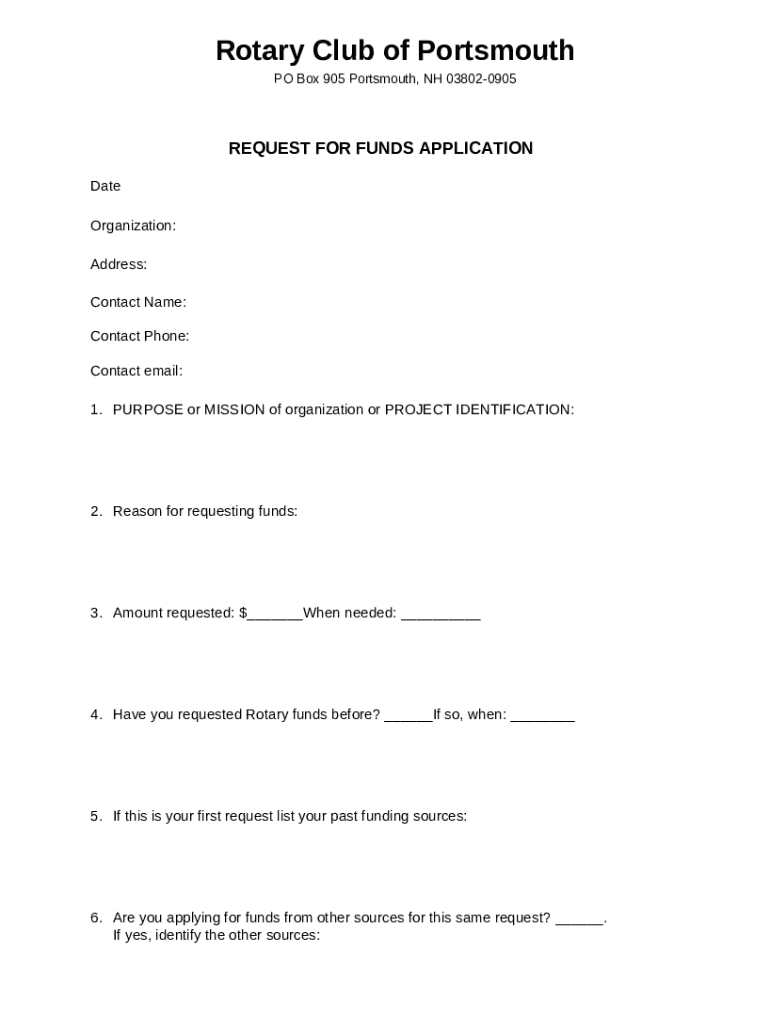 Rotary Club of Portsmouth

PO Box 905 Portsmouth, NH 03802-0905

REQUEST FOR FUNDS APPLICATION

Date

Organization:

Address:

Contact Name:

Contact Phone:

Contact email:

1. PURPOSE or MISSION of organization or PROJECT IDENTIFICATION:

2. Reason for requesting funds:

3. Amount requested: $_______When needed: __________

4. Have you requested Rotary funds before? ______If so, when: ________

5. If this is your first request list your past funding sources:

6. Are you applying for funds from other sources for this same request? ______. If yes, identify the other sources: